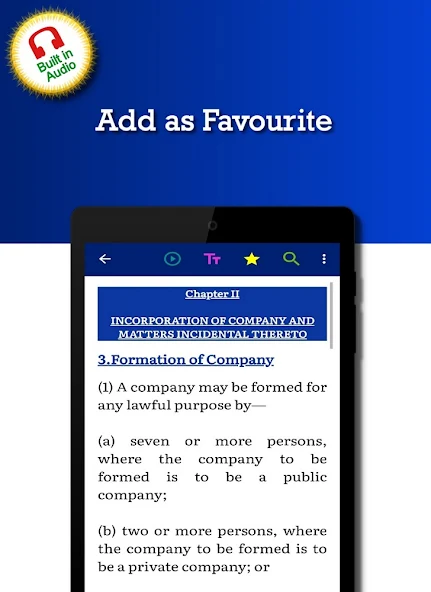 Built in Audio

Add as Favourite

Tт

Chapter II

INCORPORATION OF COMPANY AND MATTERS INCIDENTAL THERETO

3.Formation of Company

(1) A company may be formed for any lawful purpose by—

(a) seven or more persons, where the company to be formed is to be a public company;

(b) two or more persons, where the company to be formed is to be a private company; or